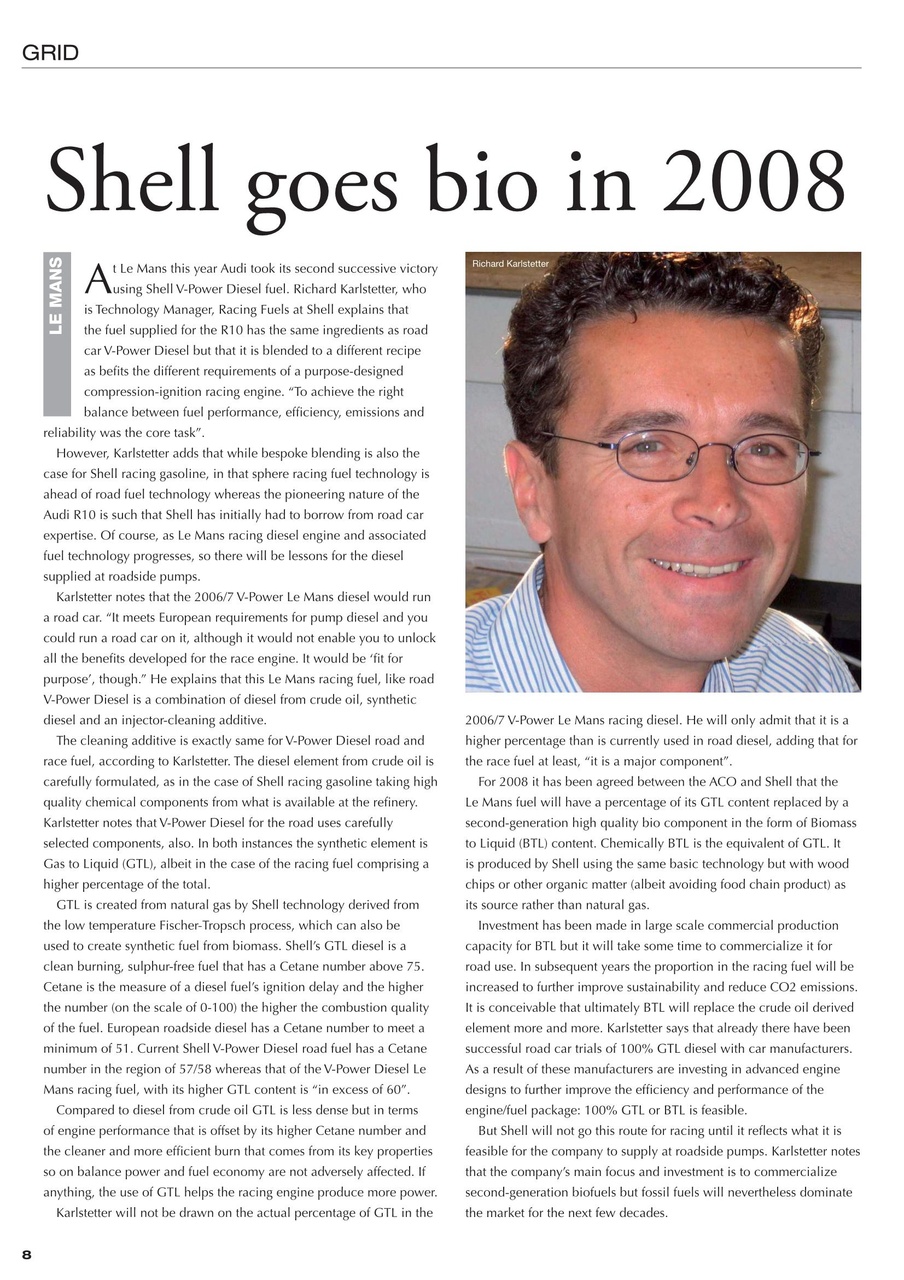 GRID

Shell goes bio in 2008

LE MANS

At Le Mans this year Audi took its second successive victory using Shell V-Power Diesel fuel. Richard Karlstetter, who is Technology Manager, Racing Fuels at Shell explains that the fuel supplied for the R10 has the same ingredients as road car V-Power Diesel but that it is blended to a different recipe as befits the different requirements of a purpose-designed compression-ignition racing engine. "To achieve the right balance between fuel performance, efficiency, emissions and reliability was the core task".

However, Karlstetter adds that while bespoke blending is also the case for Shell racing gasoline, in that sphere racing fuel technology is ahead of road fuel technology whereas the pioneering nature of the Audi R10 is such that Shell has initially had to borrow from road car expertise. Of course, as Le Mans racing diesel engine and associated fuel technology progresses, so there will be lessons for the diesel supplied at roadside pumps.

Karlstetter notes that the 2006/7 V-Power Le Mans diesel would run a road car. "It meets European requirements for pump diesel and you could run a road car on it, although it would not enable you to unlock all the benefits developed for the race engine. It would be 'fit for purpose', though." He explains that this Le Mans racing fuel, like road V-Power Diesel is a combination of diesel from crude oil, synthetic diesel and an injector-cleaning additive.

The cleaning additive is exactly same for V-Power Diesel road and race fuel, according to Karlstetter. The diesel element from crude oil is carefully formulated, as in the case of Shell racing gasoline taking high quality chemical components from what is available at the refinery. Karlstetter notes that V-Power Diesel for the road uses carefully selected components, also. In both instances the synthetic element is Gas to Liquid (GTL), albeit in the case of the racing fuel comprising a higher percentage of the total.

GTL is created from natural gas by Shell technology derived from the low temperature Fischer-Tropsch process, which can also be used to create synthetic fuel from biomass. Shell's GTL diesel is a clean burning, sulphur-free fuel that has a Cetane number above 75. Cetane is the measure of a diesel fuel's ignition delay and the higher the number (on the scale of 0-100) the higher the combustion quality of the fuel. European roadside diesel has a Cetane number to meet a minimum of 51. Current Shell V-Power Diesel road fuel has a Cetane number in the region of 57/58 whereas that of the V-Power Diesel Le Mans racing fuel, with its higher GTL content is "in excess of 60".

Compared to diesel from crude oil GTL is less dense but in terms of engine performance that is offset by its higher Cetane number and the cleaner and more efficient burn that comes from its key properties so on balance power and fuel economy are not adversely affected. If anything, the use of GTL helps the racing engine produce more power.

Karlstetter will not be drawn on the actual percentage of GTL in the

Richard Karlstetter

2006/7 V-Power Le Mans racing diesel. He will only admit that it is a higher percentage than is currently used in road diesel, adding that for the race fuel at least, "it is a major component".

For 2008 it has been agreed between the ACO and Shell that the Le Mans fuel will have a percentage of its GTL content replaced by a second-generation high quality bio component in the form of Biomass to Liquid (BTL) content. Chemically BTL is the equivalent of GTL. It is produced by Shell using the same basic technology but with wood chips or other organic matter (albeit avoiding food chain product) as its source rather than natural gas.

Investment has been made in large scale commercial production capacity for BTL but it will take some time to commercialize it for road use. In subsequent years the proportion in the racing fuel will be increased to further improve sustainability and reduce CO2 emissions. It is conceivable that ultimately BTL will replace the crude oil derived element more and more. Karlstetter says that already there have been successful road car trials of 100% GTL diesel with car manufacturers. As a result of these manufacturers are investing in advanced engine designs to further improve the efficiency and performance of the engine/fuel package: 100% GTL or BTL is feasible.

But Shell will not go this route for racing until it reflects what it is feasible for the company to supply at roadside pumps. Karlstetter notes that the company's main focus and investment is to commercialize second-generation biofuels but fossil fuels will nevertheless dominate the market for the next few decades.

8